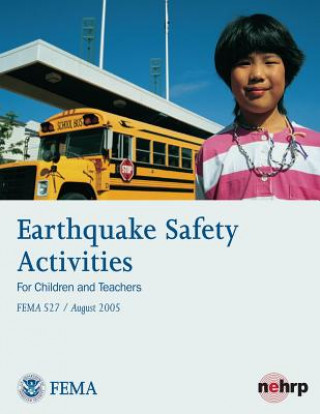 SCHOOL BUS

STOP

Earthquake Safety Activities

For Children and Teachers

FEMA 527 / August 2005

FEMA

nehrp